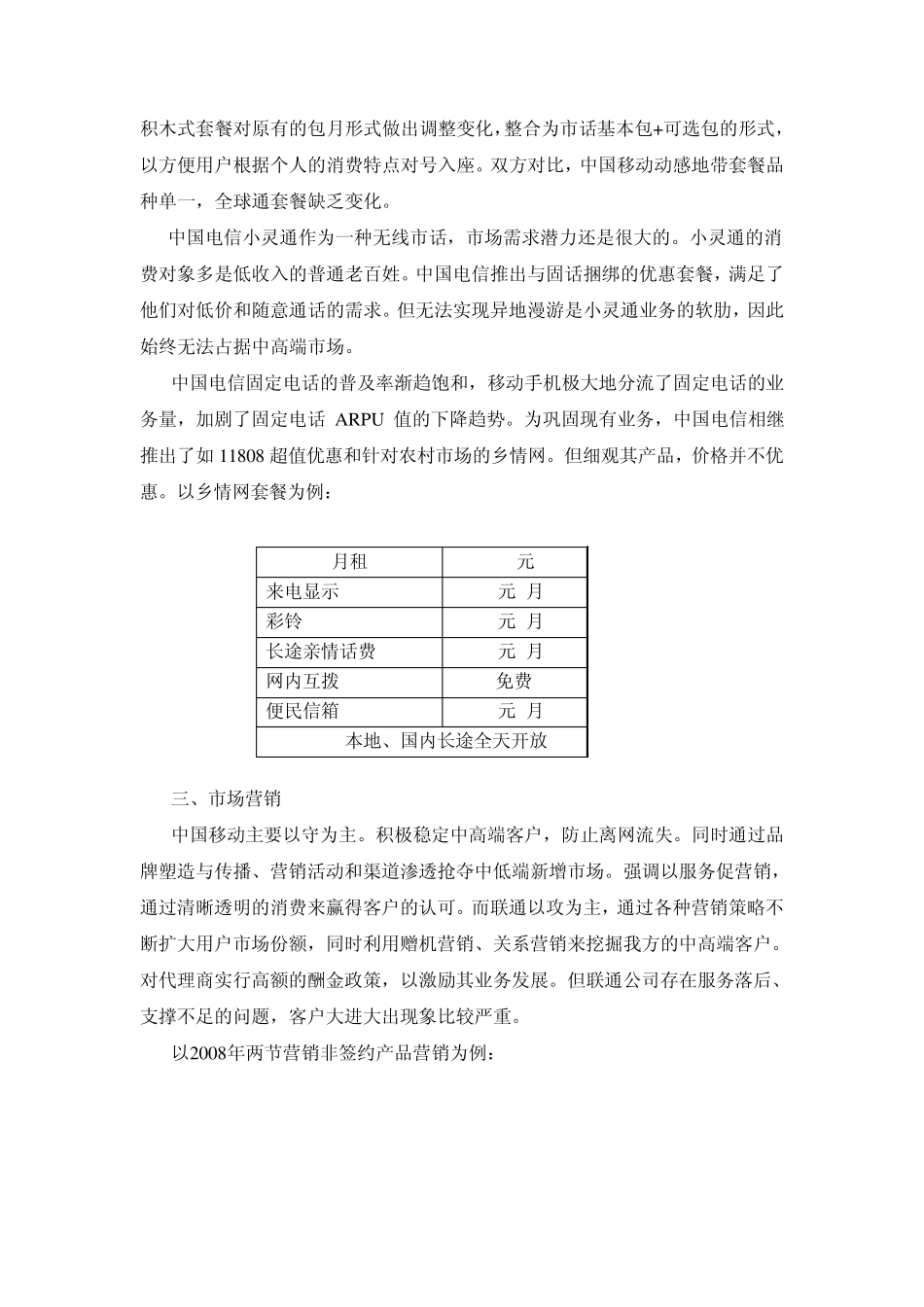 积木式套餐对原有的包月形式做出调整变化，整合为市话基本包+可选包的形式，以方便用户根据个人的消费特点对号入座。双方对比，中国移动动感地带套餐品种单一，全球通套餐缺乏变化。

中国电信小灵通作为一种无线市话，市场需求潜力还是很大的。小灵通的消费对象多是低收入的普通老百姓。中国电信推出与固话捆绑的优惠套餐，满足了他们对低价和随意通话的需求。但无法实现异地漫游是小灵通业务的软肋，因此始终无法占据中高端市场。

中国电信固定电话的普及率渐趋饱和，移动手机极大地分流了固定电话的业务量，加剧了固定电话 ARPU 值的下降趋势。为巩固现有业务，中国电信相继推出了如 11808 超值优惠和针对农村市场的乡情网。但细观其产品，价格并不优惠。以乡情网套餐为例：

| 月租 | 元 |
|---|---|
| 来电显示 | 元 月 |
| 彩铃 | 元 月 |
| 长途亲情话费 | 元 月 |
| 网内互拨 | 免费 |
| 便民信箱 | 元 月 |
| 本地、国内长途全天开放 | |

三、市场营销

中国移动主要以守为主。积极稳定中高端客户，防止离网流失。同时通过品牌塑造与传播、营销活动和渠道渗透抢夺中低端新增市场。强调以服务促营销，通过清晰透明的消费来赢得客户的认可。而联通以攻为主，通过各种营销策略不断扩大用户市场份额，同时利用赠机营销、关系营销来挖掘我方的中高端客户。对代理商实行高额的酬金政策，以激励其业务发展。但联通公司存在服务落后、支撑不足的问题，客户大进大出现象比较严重。

以2008年两节营销非签约产品营销为例：